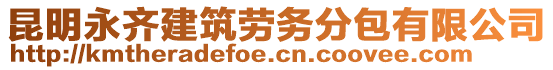 昆明永齐建筑劳务分包有限公司
http://kmtheradefoe.cn.coovee.com